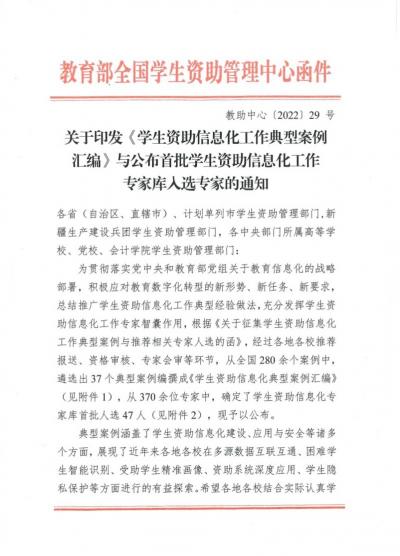 教育部全国学生资助管理中心函件

教助中心〔2022〕29 号

关于印发《学生资助信息化工作典型案例汇编》与公布首批学生资助信息化工作专家库入选专家的通知

各省（自治区、直辖市）、计划单列市学生资助管理部门，新疆生产建设兵团学生资助管理部门，各中央部门所属高等学校、党校、会计学院学生资助管理部门：

为贯彻落实党中央和教育部党组关于教育信息化的战略部署，积极应对教育数字化转型的新形势、新任务、新要求，总结推广学生资助信息化工作典型经验做法，充分发挥学生资助信息化工作专家智囊作用，根据《关于征集学生资助信息化工作典型案例与推荐相关专家人选的函》，经过各地各校推荐报送、资格审核、专家会审等环节，从全国 280 余个案例中，遴选出 37 个典型案例编撰成《学生资助信息化典型案例汇编》（见附件 1），从 370 余位专家中，确定了学生资助信息化专家库首批人选 47 人（见附件 2），现予以公布。

典型案例涵盖了学生资助信息化建设、应用与安全等诸多个方面，展现了近年来各地各校在多源数据互联互通、困难学生智能识别、受助学生精准画像、资助系统深度应用、学生隐私保护等方面进行的有益探索。希望各地各校结合实际认真学